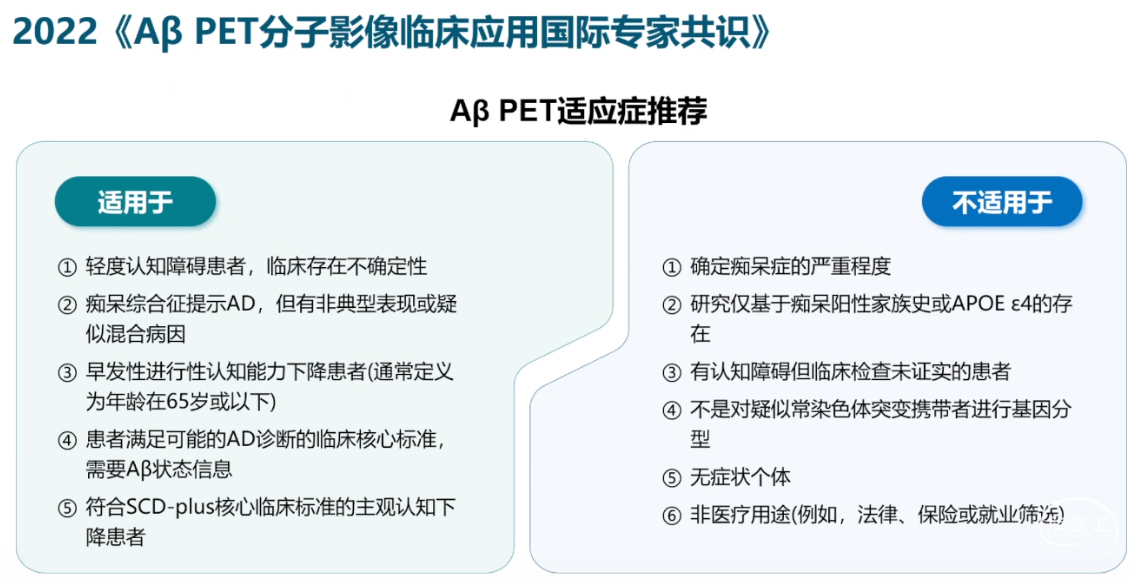 2022《Aβ PET分子影像临床应用国际专家共识》

Aβ PET适应症推荐

适用于

① 轻度认知障碍患者，临床存在不确定性
② 痴呆综合征提示AD，但有非典型表现或疑似混合病因
③ 早发性进行性认知能力下降患者(通常定义为年龄在65岁或以下)
④ 患者满足可能的AD诊断的临床核心标准，需要Aβ状态信息
⑤ 符合SCD-plus核心临床标准的主观认知下降患者

不适用于

① 确定痴呆症的严重程度
② 研究仅基于痴呆阳性家族史或APOE ε4的存在
③ 有认知障碍但临床检查未证实的患者
④ 不是对疑似常染色体突变携带者进行基因分型
⑤ 无症状个体
⑥ 非医疗用途(例如，法律、保险或就业筛选)